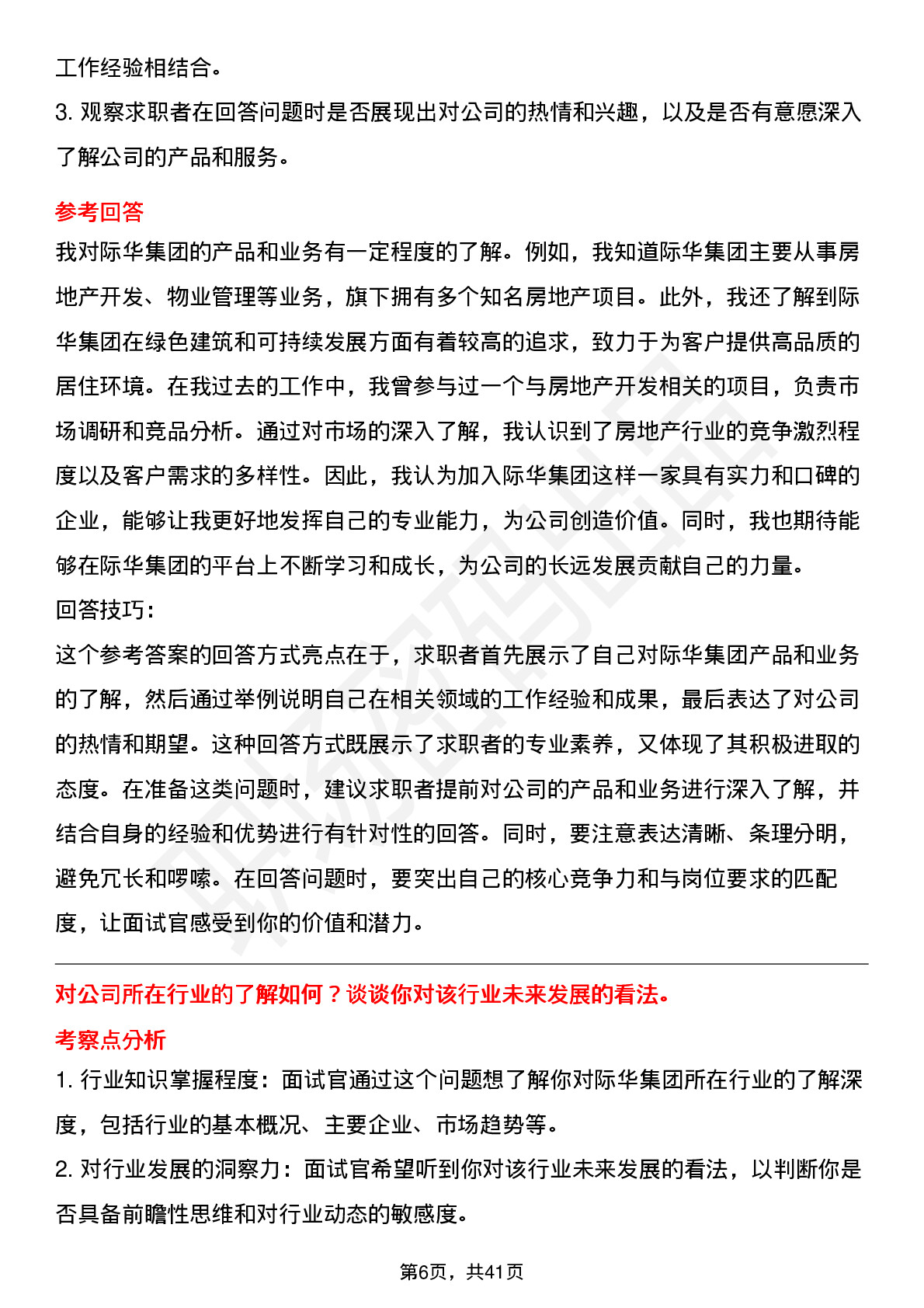 工作经验相结合。

3. 观察求职者在回答问题时是否展现出对公司的热情和兴趣，以及是否有意愿深入了解公司的产品和服务。

参考回答

我对际华集团的产品和业务有一定程度的了解。例如，我知道际华集团主要从事房地产开发、物业管理等业务，旗下拥有多个知名房地产项目。此外，我还了解到际华集团在绿色建筑和可持续发展方面有着较高的追求，致力于为客户提供高品质的居住环境。在我过去的工作中，我曾参与过一个与房地产开发相关的项目，负责市场调研和竞品分析。通过对市场的深入了解，我认识到了房地产行业的竞争激烈程度以及客户需求的多样性。因此，我认为加入际华集团这样一家具有实力和口碑的企业，能够让我更好地发挥自己的专业能力，为公司创造价值。同时，我也期待能够在际华集团的平台上不断学习和成长，为公司的长远发展贡献自己的力量。

回答技巧：

这个参考答案的回答方式亮点在于，求职者首先展示了自己对际华集团产品和业务的了解，然后通过举例说明自己在相关领域的工作经验和成果，最后表达了对公司的热情和期望。这种回答方式既展示了求职者的专业素养，又体现了其积极进取的态度。在准备这类问题时，建议求职者提前对公司的产品和业务进行深入了解，并结合自身的经验和优势进行有针对性的回答。同时，要注意表达清晰、条理分明，避免冗长和啰嗦。在回答问题时，要突出自己的核心竞争力和与岗位要求的匹配度，让面试官感受到你的价值和潜力。

对公司所在行业的了解如何？谈谈你对该行业未来发展的看法。

考察点分析

1. 行业知识掌握程度：面试官通过这个问题想了解你对际华集团所在行业的了解深度，包括行业的基本概况、主要企业、市场趋势等。

2. 对行业发展的洞察力：面试官希望听到你对该行业未来发展的看法，以判断你是否具备前瞻性思维和对行业动态的敏感度。

第6页，共41页